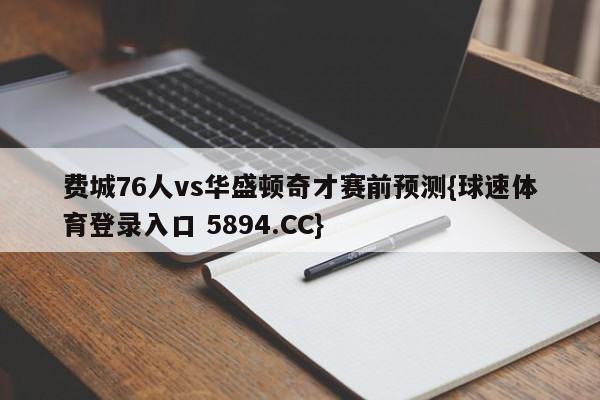 费城76人vs华盛顿奇才赛前预测{球速体育登录入口 5894.CC}